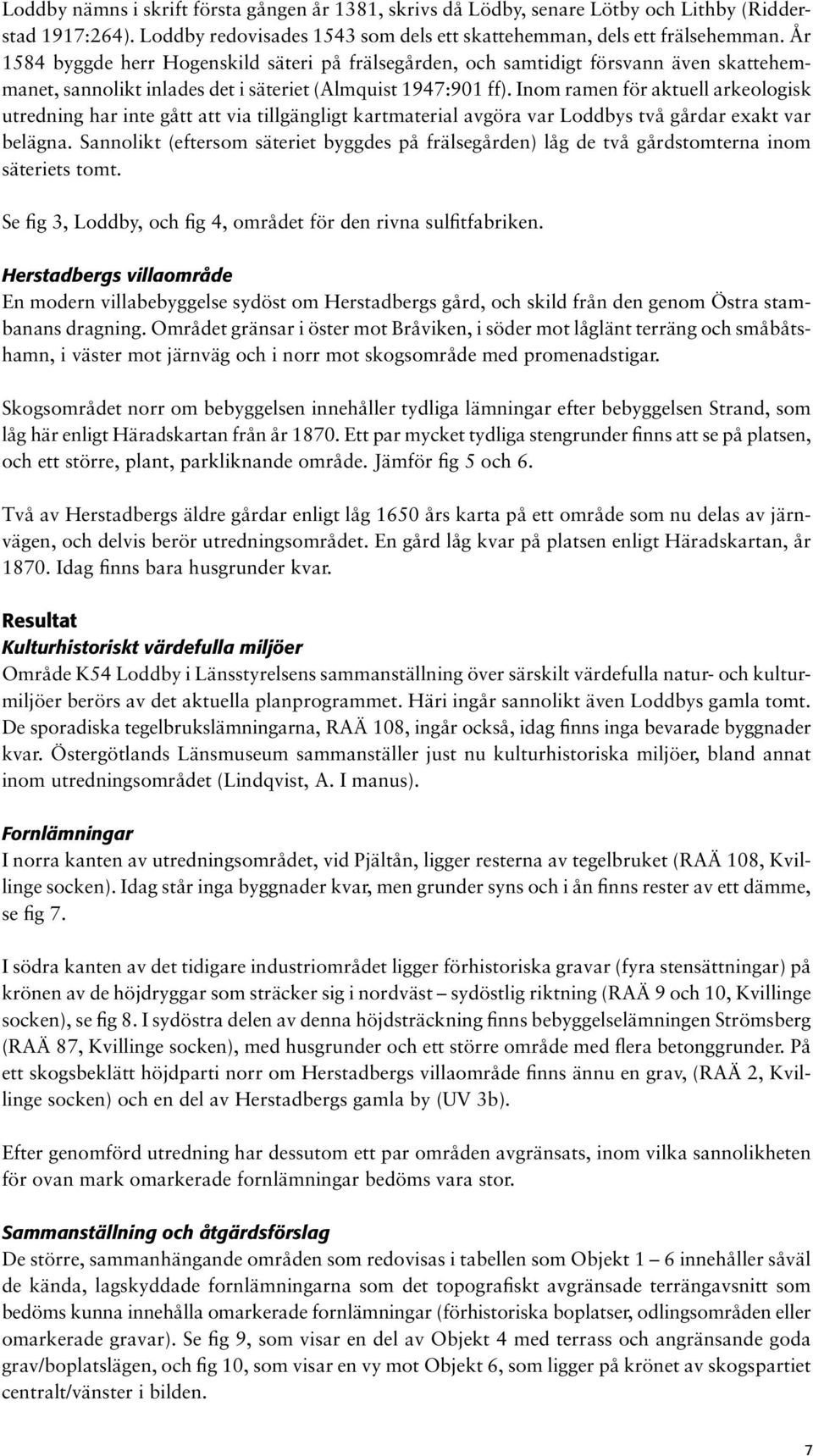 Loddby nämns i skrift första gången år 1381, skrivs då Lödby, senare Lötby och Lithby (Ridderstad 1917:264). Loddby redovisades 1543 som dels ett skattehemman, dels ett frälsehemman. År 1584 byggde herr Hogenskild säteri på frälsegården, och samtidigt försvann även skattehemmanet, sannolikt inlades det i säteriet (Almquist 1947:901 ff). Inom ramen för aktuell arkeologisk utredning har inte gått att via tillgängligt kartmaterial avgöra var Loddbys två gårdar exakt var belägna. Sannolikt (eftersom säteriet byggdes på frälsegården) låg de två gårdstomterna inom säteriets tomt.

Se fig 3, Loddby, och fig 4, området för den rivna sulfitfabriken.

Herstadbergs villaområde
En modern villabebyggelse sydöst om Herstadbergs gård, och skild från den genom Östra stambanans dragning. Området gränsar i öster mot Bråviken, i söder mot låglänt terräng och småbåtshamn, i väster mot järnväg och i norr mot skogsområde med promenadstigar.

Skogsområdet norr om bebyggelsen innehåller tydliga lämningar efter bebyggelsen Strand, som låg här enligt Häradskartan från år 1870. Ett par mycket tydliga stengrunder finns att se på platsen, och ett större, plant, parkliknande område. Jämför fig 5 och 6.

Två av Herstadbergs äldre gårdar enligt låg 1650 års karta på ett område som nu delas av järnvägen, och delvis berör utredningsområdet. En gård låg kvar på platsen enligt Häradskartan, år 1870. Idag finns bara husgrunder kvar.

Resultat
Kulturhistoriskt värdefulla miljöer
Område K54 Loddby i Länsstyrelsens sammanställning över särskilt värdefulla natur- och kulturmiljöer berörs av det aktuella planprogrammet. Häri ingår sannolikt även Loddbys gamla tomt. De sporadiska tegelbrukslämningarna, RAÄ 108, ingår också, idag finns inga bevarade byggnader kvar. Östergötlands Länsmuseum sammanställer just nu kulturhistoriska miljöer, bland annat inom utredningsområdet (Lindqvist, A. I manus).

Fornlämningar
I norra kanten av utredningsområdet, vid Pjältån, ligger resterna av tegelbruket (RAÄ 108, Kvillinge socken). Idag står inga byggnader kvar, men grunder syns och i ån finns rester av ett dämme, se fig 7.

I södra kanten av det tidigare industriområdet ligger förhistoriska gravar (fyra stensättningar) på krönen av de höjdryggar som sträcker sig i nordväst – sydöstlig riktning (RAÄ 9 och 10, Kvillinge socken), se fig 8. I sydöstra delen av denna höjdsträckning finns bebyggelselämningen Strömsberg (RAÄ 87, Kvillinge socken), med husgrunder och ett större område med flera betonggrunder. På ett skogsbeklätt höjdparti norr om Herstadbergs villaområde finns ännu en grav, (RAÄ 2, Kvillinge socken) och en del av Herstadbergs gamla by (UV 3b).

Efter genomförd utredning har dessutom ett par områden avgränsats, inom vilka sannolikheten för ovan mark omarkerade fornlämningar bedöms vara stor.

Sammanställning och åtgärdsförslag
De större, sammanhängande områden som redovisas i tabellen som Objekt 1 – 6 innehåller såväl de kända, lagskyddade fornlämningarna som det topografiskt avgränsade terrängavsnitt som bedöms kunna innehålla omarkerade fornlämningar (förhistoriska boplatser, odlingsområden eller omarkerade gravar). Se fig 9, som visar en del av Objekt 4 med terrass och angränsande goda grav/boplatslägen, och fig 10, som visar en vy mot Objekt 6, som ligger på krönet av skogspartiet centralt/vänster i bilden.

7